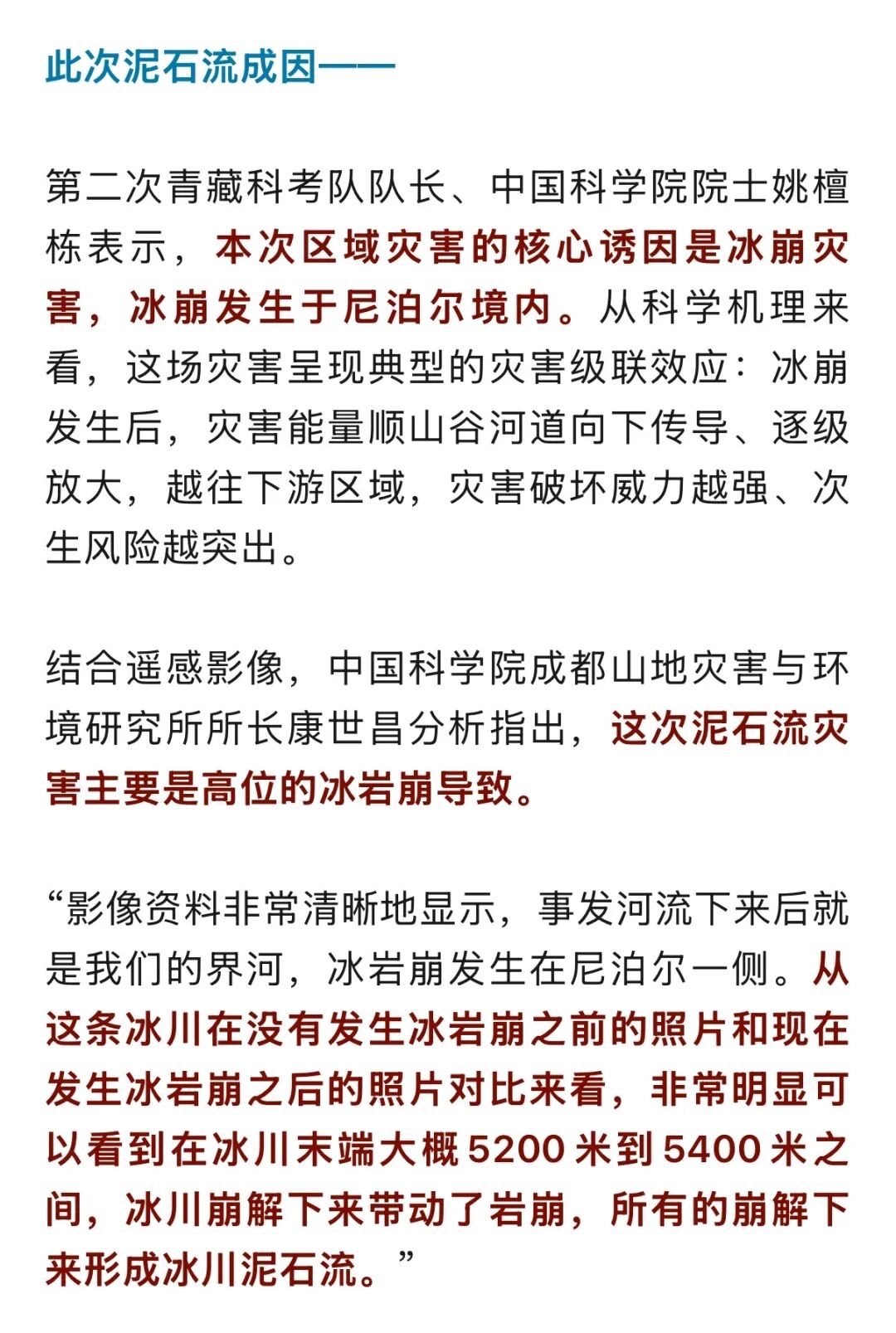 此次泥石流成因——

第二次青藏科考队队长、中国科学院院士姚檀栋表示，本次区域灾害的核心诱因是冰崩灾害，冰崩发生于尼泊尔境内。从科学机理来看，这场灾害呈现典型的灾害级联效应：冰崩发生后，灾害能量顺山谷河道向下传导、逐级放大，越往下游区域，灾害破坏威力越强、次生风险越突出。

结合遥感影像，中国科学院成都山地灾害与环境研究所所长康世昌分析指出，这次泥石流灾害主要是高位的冰岩崩导致。

“影像资料非常清晰地显示，事发河流下来后就是我们的界河，冰岩崩发生在尼泊尔一侧。从这条冰川在没有发生冰岩崩之前的照片和现在发生冰岩崩之后的照片对比来看，非常明显可以看到在冰川末端大概5200米到5400米之间，冰川崩解下来带动了岩崩，所有的崩解下来形成冰川泥石流。”